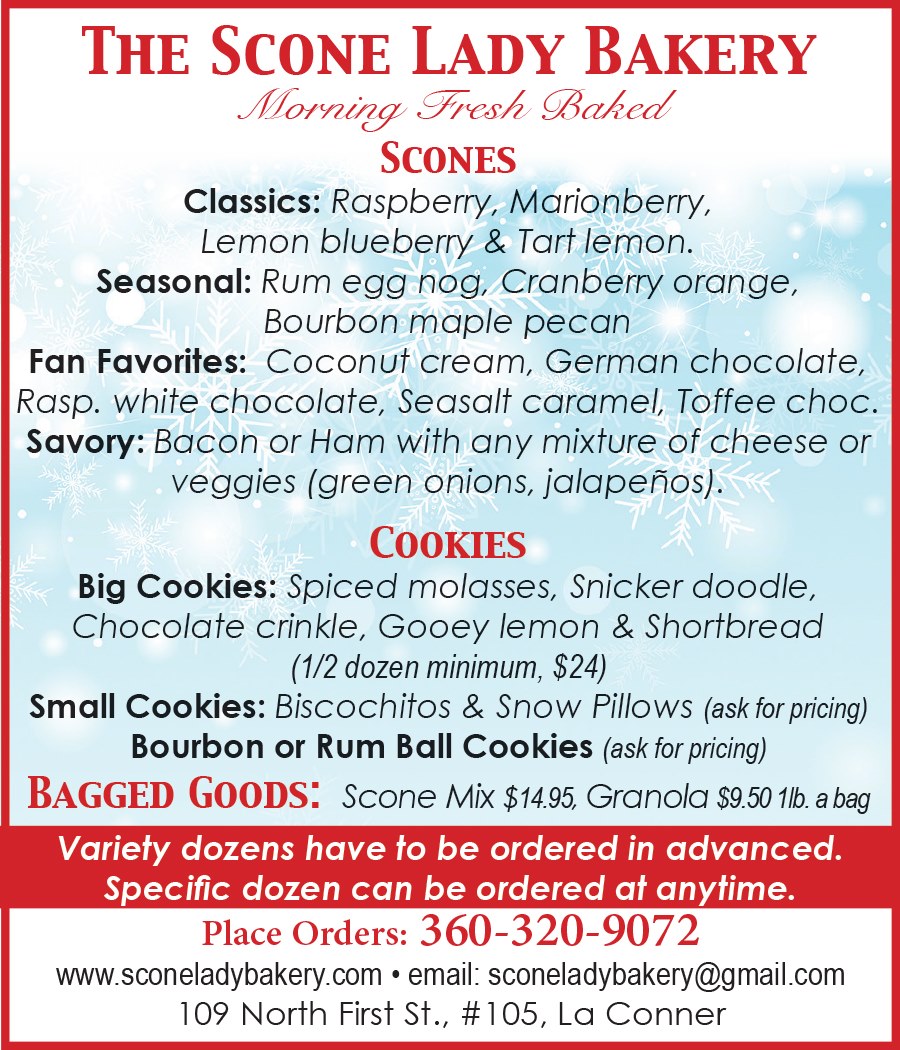 THE SCONE LADY BAKERY
Morning Fresh Baked

SCONES
Classics: Raspberry, Marionberry, Lemon blueberry & Tart lemon.
Seasonal: Rum egg nog, Cranberry orange, Bourbon maple pecan
Fan Favorites: Coconut cream, German chocolate, Rasp. white chocolate, Seasalt caramel, Toffee choc.
Savory: Bacon or Ham with any mixture of cheese or veggies (green onions, jalapeños).

COOKIES
Big Cookies: Spiced molasses, Snicker doodle, Chocolate crinkle, Gooey lemon & Shortbread
(1/2 dozen minimum, $24)
Small Cookies: Biscochitos & Snow Pillows (ask for pricing)
Bourbon or Rum Ball Cookies (ask for pricing)
BAGGED GOODS: Scone Mix $14.95, Granola $9.50 1lb. a bag

Variety dozens have to be ordered in advanced.
Specific dozen can be ordered at anytime.

Place Orders: 360-320-9072
www.sconeladybakery.com • email: sconeladybakery@gmail.com
109 North First St., #105, La Conner